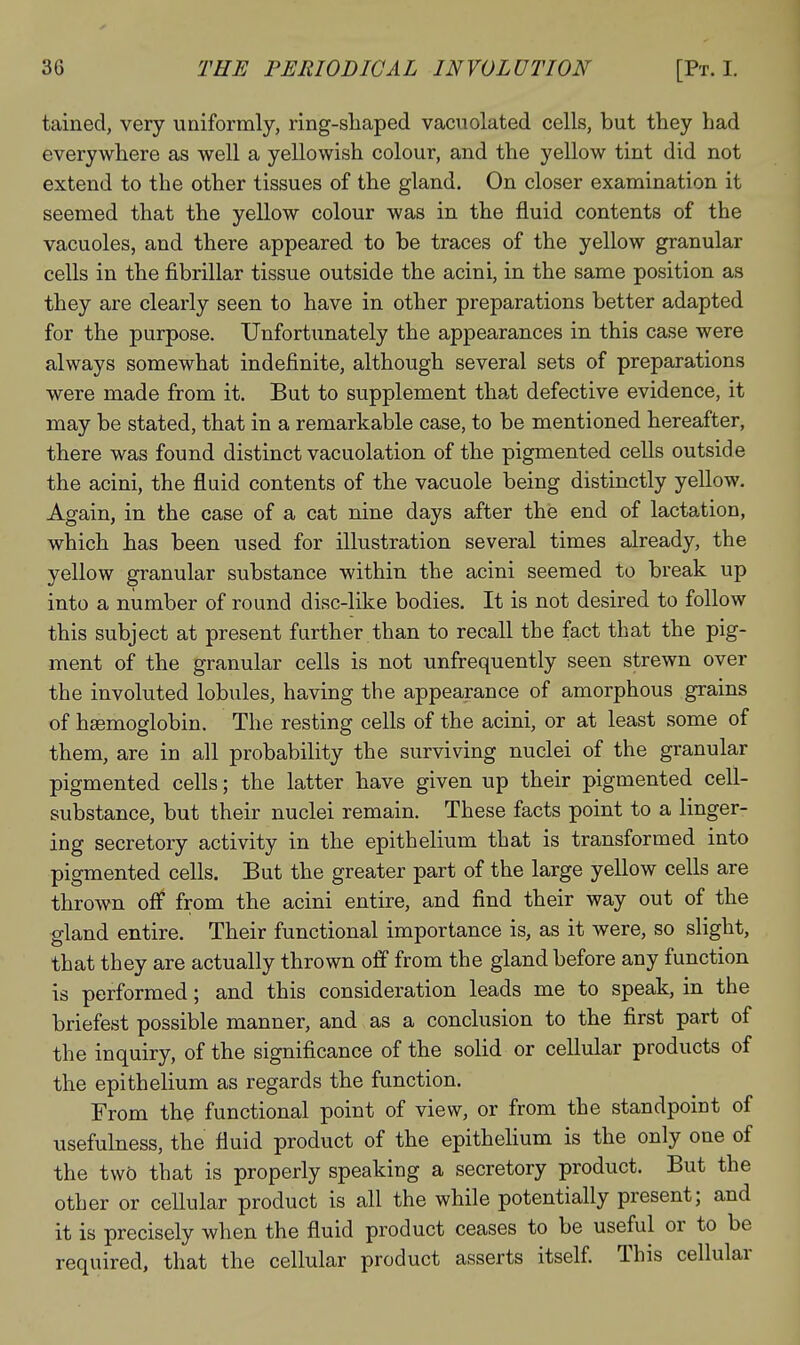 36 THE PERIODICAL INVOLUTION [Pt. I.

tained, very uniformly, ring-shaped vacuolated cells, but they had everywhere as well a yellowish colour, and the yellow tint did not extend to the other tissues of the gland. On closer examination it seemed that the yellow colour was in the fluid contents of the vacuoles, and there appeared to be traces of the yellow granular cells in the fibrillar tissue outside the acini, in the same position as they are clearly seen to have in other preparations better adapted for the purpose. Unfortunately the appearances in this case were always somewhat indefinite, although several sets of preparations were made from it. But to supplement that defective evidence, it may be stated, that in a remarkable case, to be mentioned hereafter, there was found distinct vacuolation of the pigmented cells outside the acini, the fluid contents of the vacuole being distinctly yellow. Again, in the case of a cat nine days after the end of lactation, which has been used for illustration several times already, the yellow granular substance within the acini seemed to break up into a number of round disc-like bodies. It is not desired to follow this subject at present further than to recall the fact that the pigment of the granular cells is not unfrequently seen strewn over the involuted lobules, having the appearance of amorphous grains of hæmoglobin. The resting cells of the acini, or at least some of them, are in all probability the surviving nuclei of the granular pigmented cells; the latter have given up their pigmented cell-substance, but their nuclei remain. These facts point to a lingering secretory activity in the epithelium that is transformed into pigmented cells. But the greater part of the large yellow cells are thrown off from the acini entire, and find their way out of the gland entire. Their functional importance is, as it were, so slight, that they are actually thrown off from the gland before any function is performed; and this consideration leads me to speak, in the briefest possible manner, and as a conclusion to the first part of the inquiry, of the significance of the solid or cellular products of the epithelium as regards the function.

From the functional point of view, or from the standpoint of usefulness, the fluid product of the epithelium is the only one of the two that is properly speaking a secretory product. But the other or cellular product is all the while potentially present; and it is precisely when the fluid product ceases to be useful or to be required, that the cellular product asserts itself. This cellular